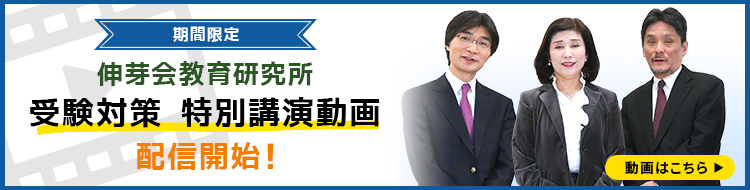 期間限定

伸芽会教育研究所

受験対策　特別講演動画

配信開始！

動画はこちら ▶